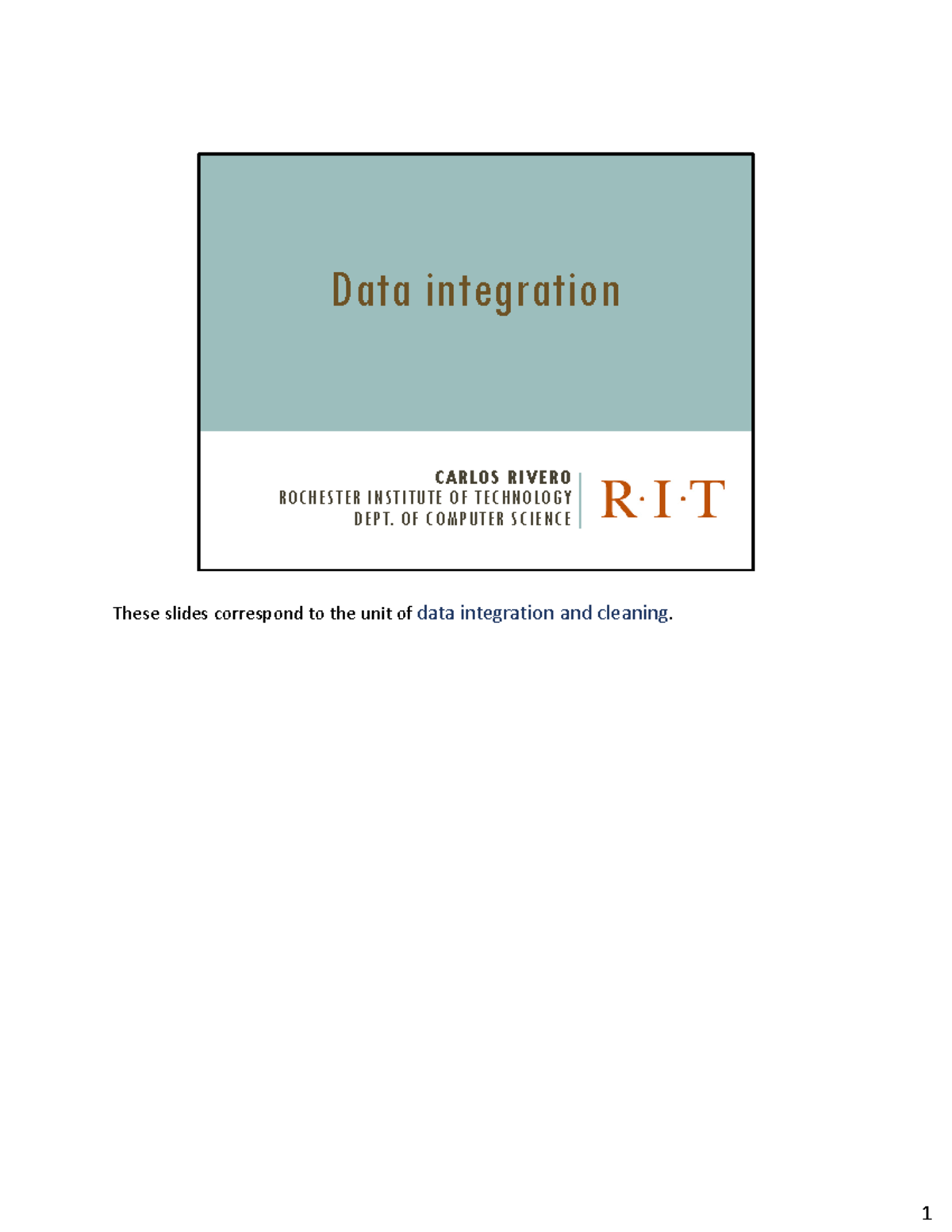 Data integration

CARLOS RIVERO
ROCHESTER INSTITUTE OF TECHNOLOGY
DEPT. OF COMPUTER SCIENCE

R·I·T

These slides correspond to the unit of data integration and cleaning.

1